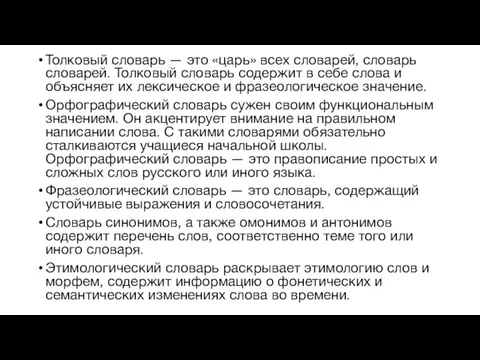 • Толковый словарь — это «царь» всех словарей, словарь словарей. Толковый словарь содержит в себе слова и объясняет их лексическое и фразеологическое значение.

• Орфографический словарь сужен своим функциональным значением. Он акцентирует внимание на правильном написании слова. С такими словарями обязательно сталкиваются учащиеся начальной школы. Орфографический словарь — это правописание простых и сложных слов русского или иного языка.

• Фразеологический словарь — это словарь, содержащий устойчивые выражения и словосочетания.

• Словарь синонимов, а также омонимов и антонимов содержит перечень слов, соответственно теме того или иного словаря.

• Этимологический словарь раскрывает этимологию слов и морфем, содержит информацию о фонетических и семантических изменениях слова во времени.